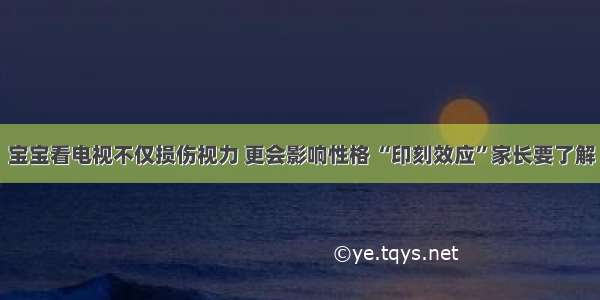 宝宝看电视不仅损伤视力 更会影响性格 “印刻效应”家长要了解

©ye.tqys.net